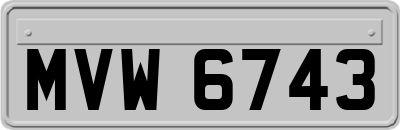 MVW 6743